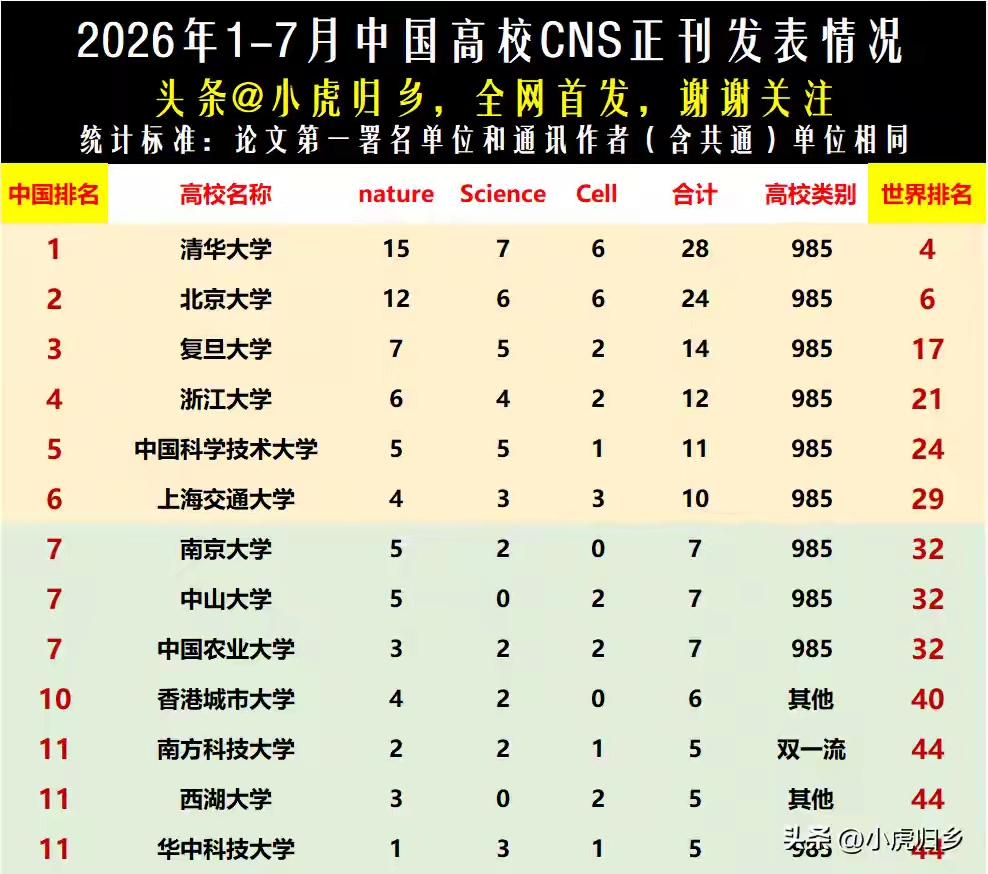 2026年1-7月中国高校CNS正刊发表情况

头条@小虎归乡，全网首发，谢谢关注

统计标准：论文第一署名单位和通讯作者（含共通）单位相同

| 中国排名 | 高校名称 | nature | Science | Cell | 合计 | 高校类别 | 世界排名 |
|---|---|---|---|---|---|---|---|
| 1 | 清华大学 | 15 | 7 | 6 | 28 | 985 | 4 |
| 2 | 北京大学 | 12 | 6 | 6 | 24 | 985 | 6 |
| 3 | 复旦大学 | 7 | 5 | 2 | 14 | 985 | 17 |
| 4 | 浙江大学 | 6 | 4 | 2 | 12 | 985 | 21 |
| 5 | 中国科学技术大学 | 5 | 5 | 1 | 11 | 985 | 24 |
| 6 | 上海交通大学 | 4 | 3 | 3 | 10 | 985 | 29 |
| 7 | 南京大学 | 5 | 2 | 0 | 7 | 985 | 32 |
| 7 | 中山大学 | 5 | 0 | 2 | 7 | 985 | 32 |
| 7 | 中国农业大学 | 3 | 2 | 2 | 7 | 985 | 32 |
| 10 | 香港城市大学 | 4 | 2 | 0 | 6 | 其他 | 40 |
| 11 | 南方科技大学 | 2 | 2 | 1 | 5 | 双一流 | 44 |
| 11 | 西湖大学 | 3 | 0 | 2 | 5 | 其他 | 44 |
| 11 | 华中科技大学 | 1 | 3 | 1 | 5 | 985 | 44 |

头条@小虎归乡